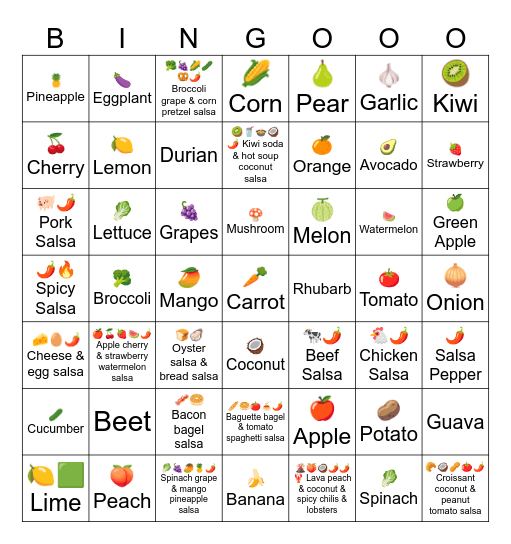 | B | I | N | G | O | O | O |
|---|---|---|---|---|---|---|
| Pineapple | Eggplant | Broccoli grape & corn pretzel salsa | Corn | Pear | Garlic | Kiwi |
| Cherry | Lemon | Durian | Kiwi soda & hot soup coconut salsa | Orange | Avocado | Strawberry |
| Pork Salsa | Lettuce | Grapes | Mushroom | Melon | Watermelon | Green Apple |
| Spicy Salsa | Broccoli | Mango | Carrot | Rhubarb | Tomato | Onion |
| Cheese & egg salsa | Apple cherry & strawberry watermelon salsa | Oyster salsa & bread salsa | Coconut | Beef Salsa | Chicken Salsa | Salsa Pepper |
| Cucumber | Beet | Bacon bagel salsa | Baguette bagel & tomato spaghetti salsa | Apple | Potato | Guava |
| Lime | Peach | Spinach grape & mango pineapple salsa | Banana | Lava peach & coconut & spicy chilis & lobsters | Spinach | Croissant coconut & peanut tomato salsa |